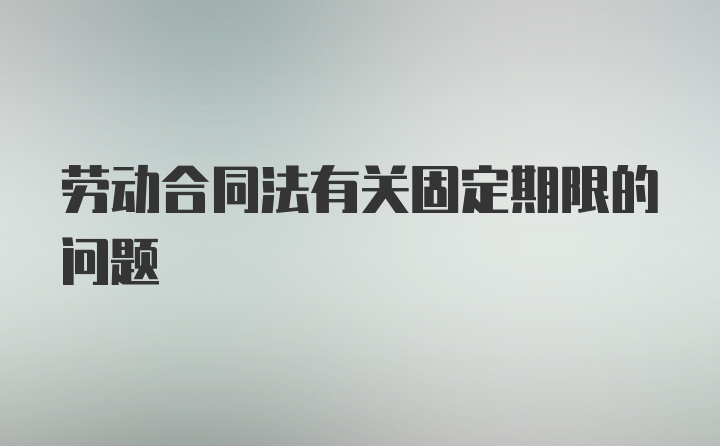 劳动合同法有关固定期限的问题